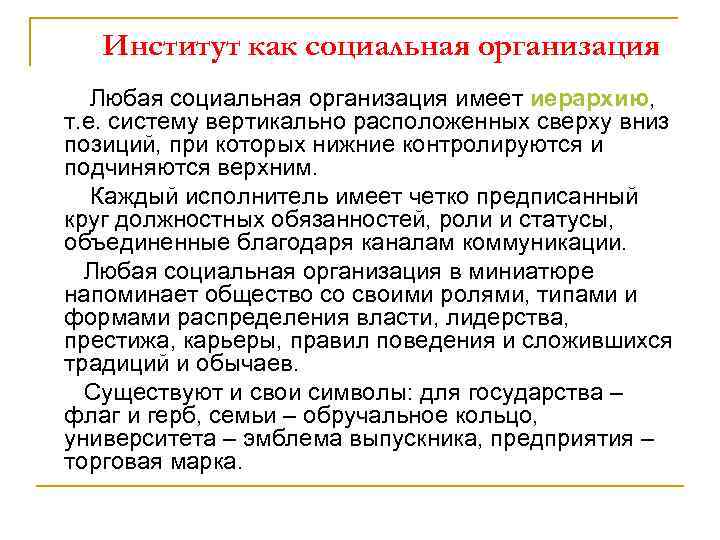 Институт как социальная организация

Любая социальная организация имеет иерархию, т.е. систему вертикально расположенных сверху вниз позиций, при которых нижние контролируются и подчиняются верхним.

Каждый исполнитель имеет четко предписанный круг должностных обязанностей, роли и статусы, объединенные благодаря каналам коммуникации.

Любая социальная организация в миниатюре напоминает общество со своими ролями, типами и формами распределения власти, лидерства, престижа, карьеры, правил поведения и сложившихся традиций и обычаев.

Существуют и свои символы: для государства – флаг и герб, семьи – обручальное кольцо, университета – эмблема выпускника, предприятия – торговая марка.